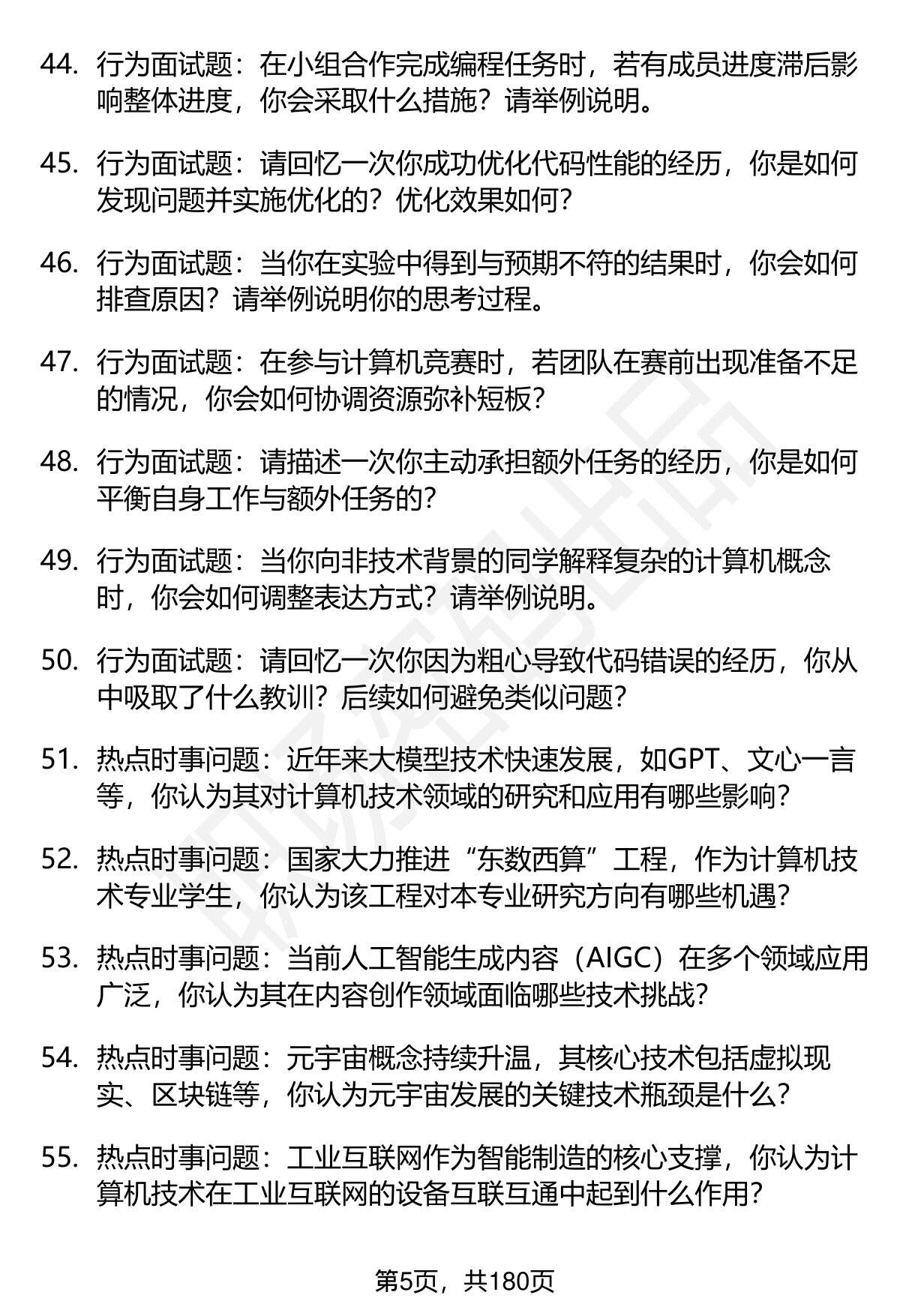 44. 行为面试题：在小组合作完成编程任务时，若有成员进度滞后影响整体进度，你会采取什么措施？请举例说明。

45. 行为面试题：请回忆一次你成功优化代码性能的经历，你是如何发现问题并实施优化的？优化效果如何？

46. 行为面试题：当你在实验中得到与预期不符的结果时，你会如何排查原因？请举例说明你的思考过程。

47. 行为面试题：在参与计算机竞赛时，若团队在赛前出现准备不足的情况，你会如何协调资源弥补短板？

48. 行为面试题：请描述一次你主动承担额外任务的经历，你是如何平衡自身工作与额外任务的？

49. 行为面试题：当你向非技术背景的同学解释复杂的计算机概念时，你会如何调整表达方式？请举例说明。

50. 行为面试题：请回忆一次你因为粗心导致代码错误的经历，你从中吸取了什么教训？后续如何避免类似问题？

51. 热点时事问题：近年来大模型技术快速发展，如GPT、文心一言等，你认为其对计算机技术领域的研究和应用有哪些影响？

52. 热点时事问题：国家大力推进“东数西算”工程，作为计算机技术专业学生，你认为该工程对本专业研究方向有哪些机遇？

53. 热点时事问题：当前人工智能生成内容（AIGC）在多个领域应用广泛，你认为其在内容创作领域面临哪些技术挑战？

54. 热点时事问题：元宇宙概念持续升温，其核心技术包括虚拟现实、区块链等，你认为元宇宙发展的关键技术瓶颈是什么？

55. 热点时事问题：工业互联网作为智能制造的核心支撑，你认为计算机技术在工业互联网的设备互联互通中起到什么作用？

第5页，共180页